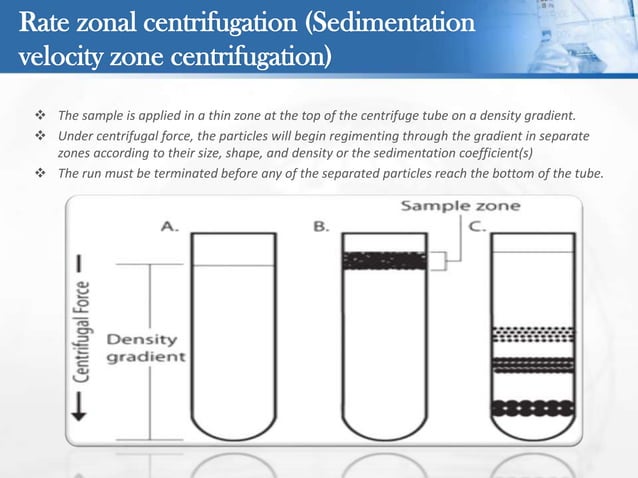 Rate zonal centrifugation (Sedimentation velocity zone centrifugation)

❖ The sample is applied in a thin zone at the top of the centrifuge tube on a density gradient.
❖ Under centrifugal force, the particles will begin regimenting through the gradient in separate zones according to their size, shape, and density or the sedimentation coefficient(s)
❖ The run must be terminated before any of the separated particles reach the bottom of the tube.

Sample zone
A.
B.
C.
Centrifugal Force
Density gradient